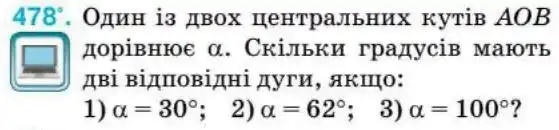 478°. Один із двох центральних кутів $AOB$ дорівнює $\alpha$. Скільки градусів мають дві відповідні дуги, якщо:
1) $\alpha = 30°$; 2) $\alpha = 62°$; 3) $\alpha = 100°$?